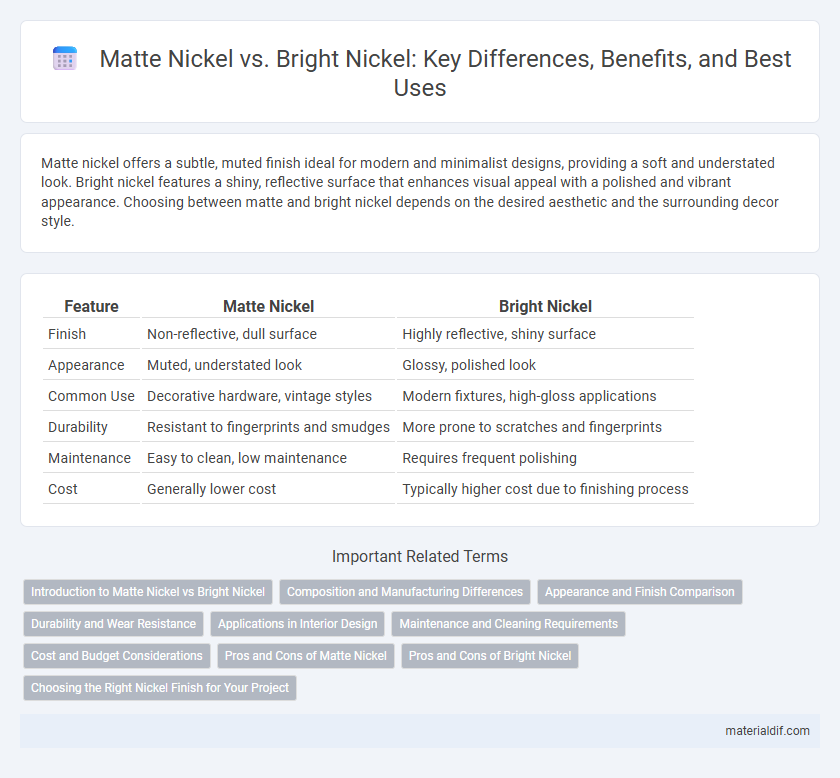 Matte Nickel vs. Bright Nickel: Key Differences, Benefits, and Best Uses

Matte nickel offers a subtle, muted finish ideal for modern and minimalist designs, providing a soft and understated look. Bright nickel features a shiny, reflective surface that enhances visual appeal with a polished and vibrant appearance. Choosing between matte and bright nickel depends on the desired aesthetic and the surrounding decor style.

| Feature | Matte Nickel | Bright Nickel |
|---|---|---|
| Finish | Non-reflective, dull surface | Highly reflective, shiny surface |
| Appearance | Muted, understated look | Glossy, polished look |
| Common Use | Decorative hardware, vintage styles | Modern fixtures, high-gloss applications |
| Durability | Resistant to fingerprints and smudges | More prone to scratches and fingerprints |
| Maintenance | Easy to clean, low maintenance | Requires frequent polishing |
| Cost | Generally lower cost | Typically higher cost due to finishing process |

Important Related Terms

Introduction to Matte Nickel vs Bright Nickel
Composition and Manufacturing Differences
Appearance and Finish Comparison
Durability and Wear Resistance
Applications in Interior Design
Maintenance and Cleaning Requirements
Cost and Budget Considerations
Pros and Cons of Matte Nickel
Pros and Cons of Bright Nickel
Choosing the Right Nickel Finish for Your Project

materialdif.com